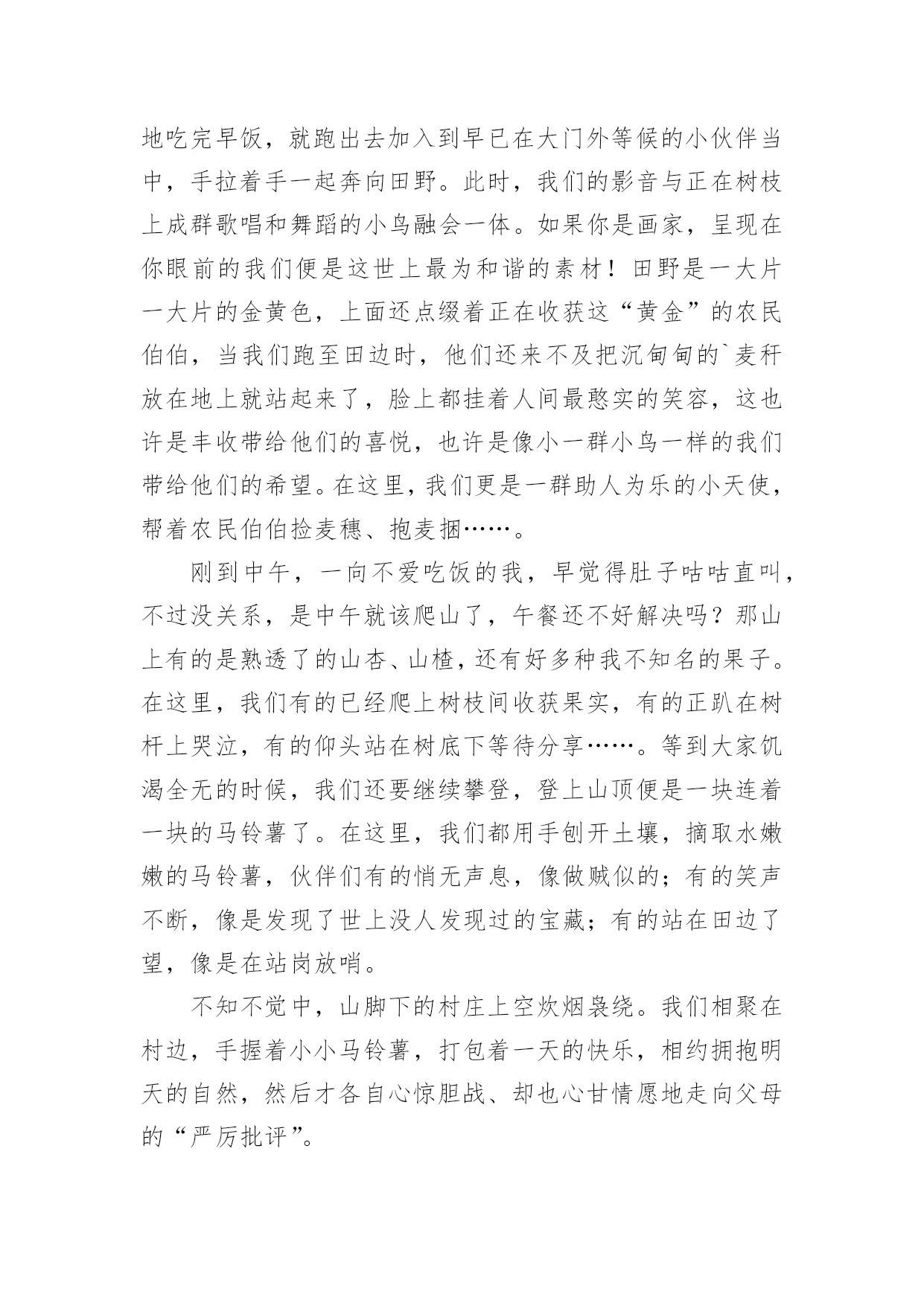 地吃完早饭，就跑出去加入到早已在大门外等候的小伙伴当中，手拉着手一起奔向田野。此时，我们的影音与正在树枝上成群歌唱和舞蹈的小鸟融会一体。如果你是画家，呈现在你眼前的我们便是这世上最为和谐的素材！田野是一大片一大片的金黄色，上面还点缀着正在收获这“黄金”的农民伯伯，当我们跑至田边时，他们还来不及把沉甸甸的`麦秆放在地上就站起来了，脸上都挂着人间最憨实的笑容，这也许是丰收带给他们的喜悦，也许是像小一群小鸟一样的我们带给他们的希望。在这里，我们更是一群助人为乐的小天使，帮着农民伯伯捡麦穗、抱麦捆……。

刚到中午，一向不爱吃饭的我，早觉得肚子咕咕直叫，不过没关系，是中午就该爬山了，午餐还不好解决吗？那山上有的是熟透了的山杏、山楂，还有好多种我不知名的果子。在这里，我们有的已经爬上树枝间收获果实，有的正趴在树杆上哭泣，有的仰头站在树底下等待分享……。等到大家饥渴全无的时候，我们还要继续攀登，登上山顶便是一块连着一块的马铃薯了。在这里，我们都用手刨开土壤，摘取水嫩嫩的马铃薯，伙伴们有的悄无声息，像做贼似的；有的笑声不断，像是发现了世上没人发现过的宝藏；有的站在田边了望，像是在站岗放哨。

不知不觉中，山脚下的村庄上空炊烟袅绕。我们相聚在村边，手握着小小马铃薯，打包着一天的快乐，相约拥抱明天的自然，然后才各自心惊胆战、却也心甘情愿地走向父母的“严厉批评”。